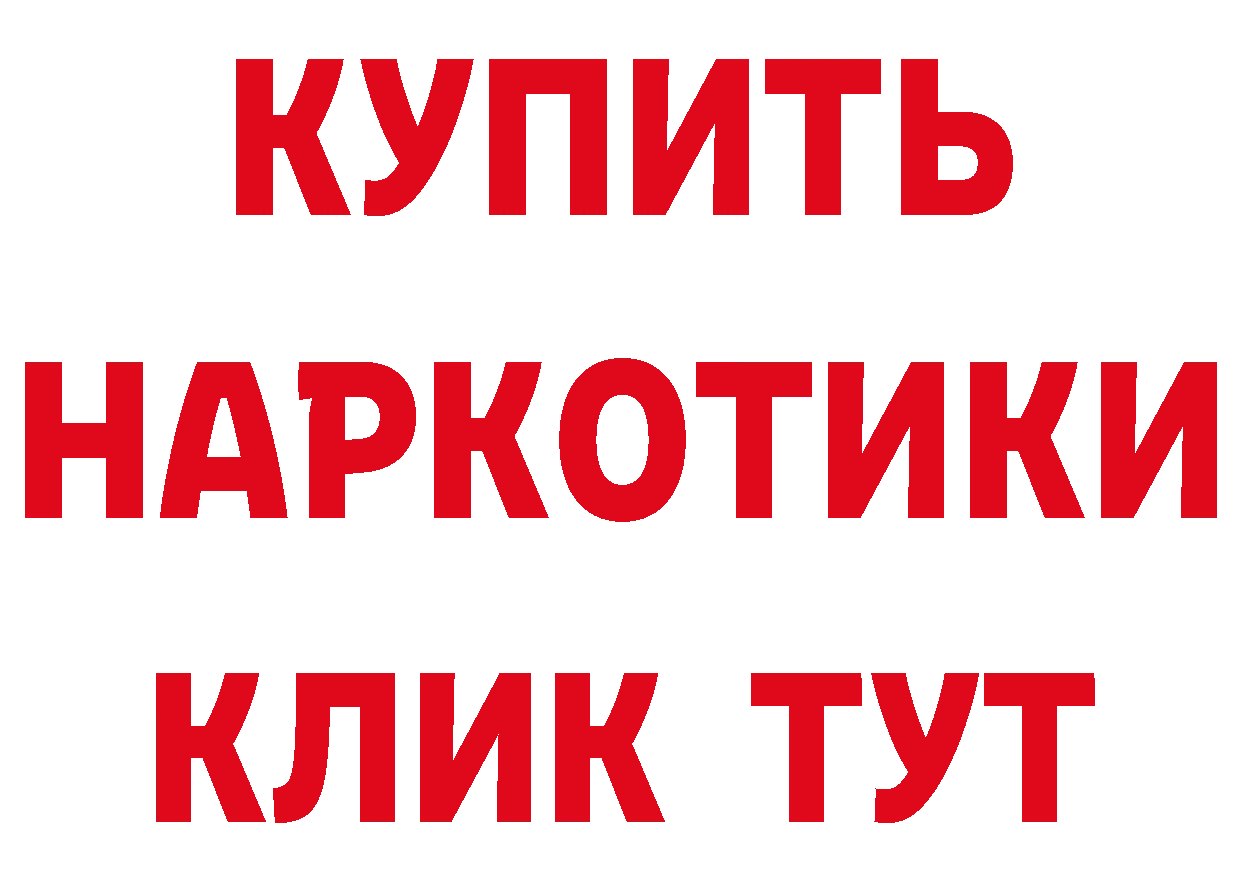 КУПИТЬ

НАРКОТИКИ

КЛИК ТУТ